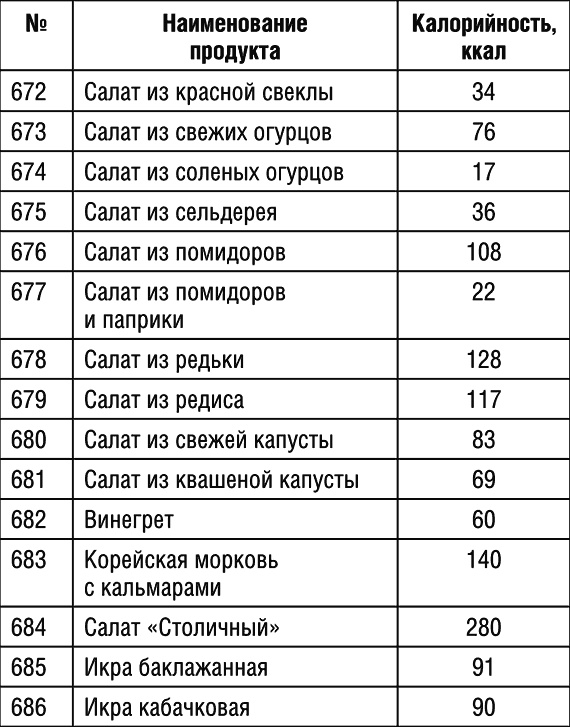 | № | Наименование продукта | Калорийность, ккал |
|---|---|---|
| 672 | Салат из красной свеклы | 34 |
| 673 | Салат из свежих огурцов | 76 |
| 674 | Салат из соленых огурцов | 17 |
| 675 | Салат из сельдерея | 36 |
| 676 | Салат из помидоров | 108 |
| 677 | Салат из помидоров и паприки | 22 |
| 678 | Салат из редьки | 128 |
| 679 | Салат из редиса | 117 |
| 680 | Салат из свежей капусты | 83 |
| 681 | Салат из квашеной капусты | 69 |
| 682 | Винегрет | 60 |
| 683 | Корейская морковь с кальмарами | 140 |
| 684 | Салат «Столичный» | 280 |
| 685 | Икра баклажанная | 91 |
| 686 | Икра кабачковая | 90 |